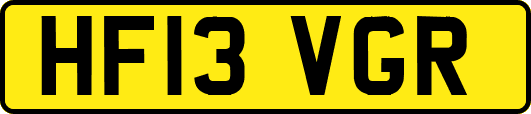 HF13 VGR